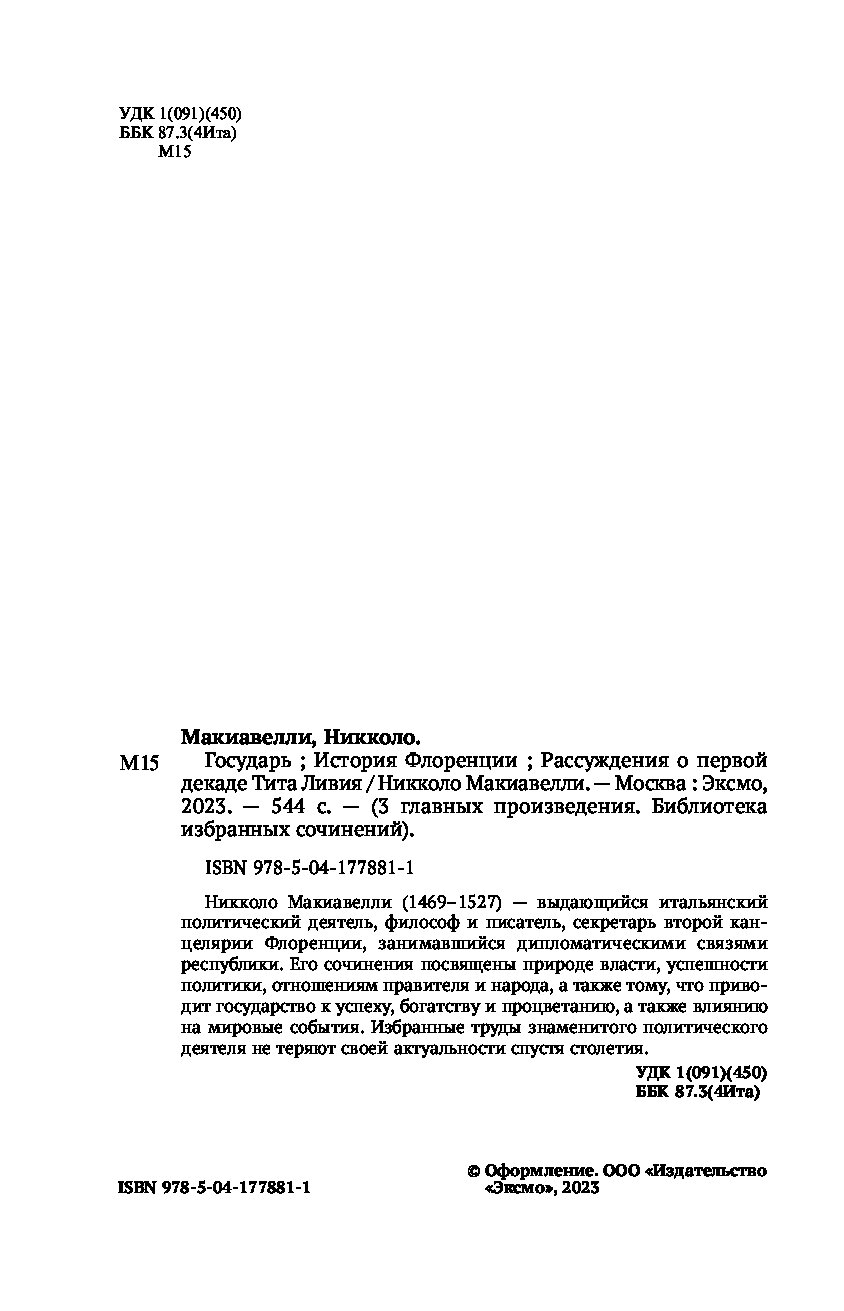 УДК 1(091)(450)
ББК 87.3(4Ита)
М15

Макиавелли, Никколо.

М15 Государь ; История Флоренции ; Рассуждения о первой декаде Тита Ливия / Никколо Макиавелли. — Москва : Эксмо, 2023. — 544 с. — (3 главных произведения. Библиотека избранных сочинений).

ISBN 978-5-04-177881-1

Никколо Макиавелли (1469–1527) — выдающийся итальянский политический деятель, философ и писатель, секретарь второй канцелярии Флоренции, занимавшийся дипломатическими связями республики. Его сочинения посвящены природе власти, успешности политики, отношениям правителя и народа, а также тому, что приводит государство к успеху, богатству и процветанию, а также влиянию на мировые события. Избранные труды знаменитого политического деятеля не теряют своей актуальности спустя столетия.

УДК 1(091)(450)
ББК 87.3(4Ита)

ISBN 978-5-04-177881-1

© Оформление. ООО «Издательство «Эксмо», 2023